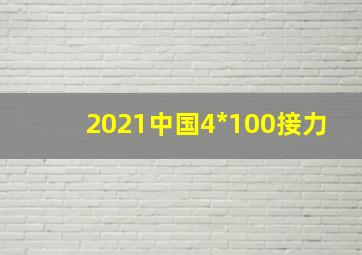 2021中国4*100接力